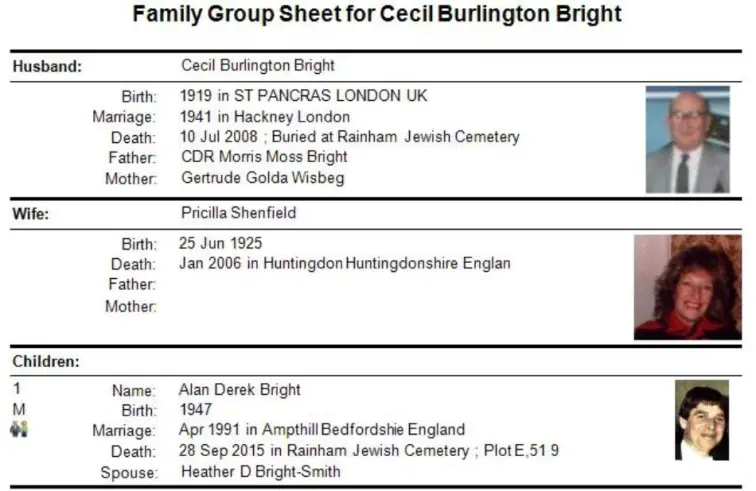 Family Group Sheet for Cecil Burlington Bright

Husband: Cecil Burlington Bright

Birth: 1919 in ST PANCRAS LONDON UK
Marriage: 1941 in Hackney London
Death: 10 Jul 2008 ; Buried at Rainham Jewish Cemetery
Father: CDR Morris Moss Bright
Mother: Gertrude Golda Wisbeg

Wife: Pricilla Shenfield

Birth: 25 Jun 1925
Death: Jan 2006 in Huntingdon Huntingdonshire Englan
Father:
Mother:

Children:

1
M
Name: Alan Derek Bright
Birth: 1947
Marriage: Apr 1991 in Ampthill Bedfordshie England
Death: 28 Sep 2015 in Rainham Jewish Cemetery ; Plot E,51 9
Spouse: Heather D Bright-Smith